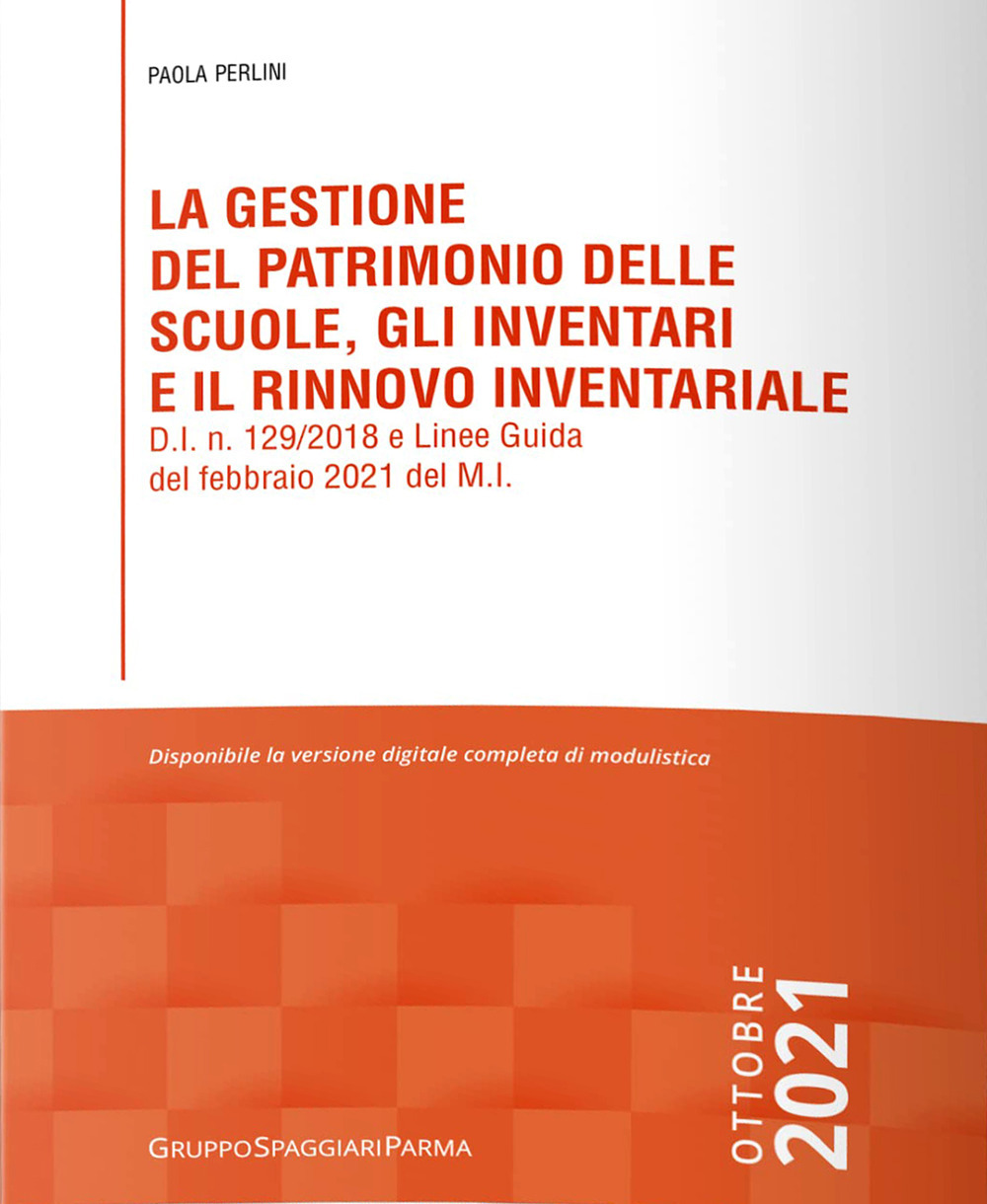 PAOLA PERLINI

LA GESTIONE DEL PATRIMONIO DELLE SCUOLE, GLI INVENTARI E IL RINNOVO INVENTARIALE

D.I. n. 129/2018 e Linee Guida del febbraio 2021 del M.I.

Disponibile la versione digitale completa di modulistica

OTTOBRE 2021

GRUPPOSPAGGIARIPARMA